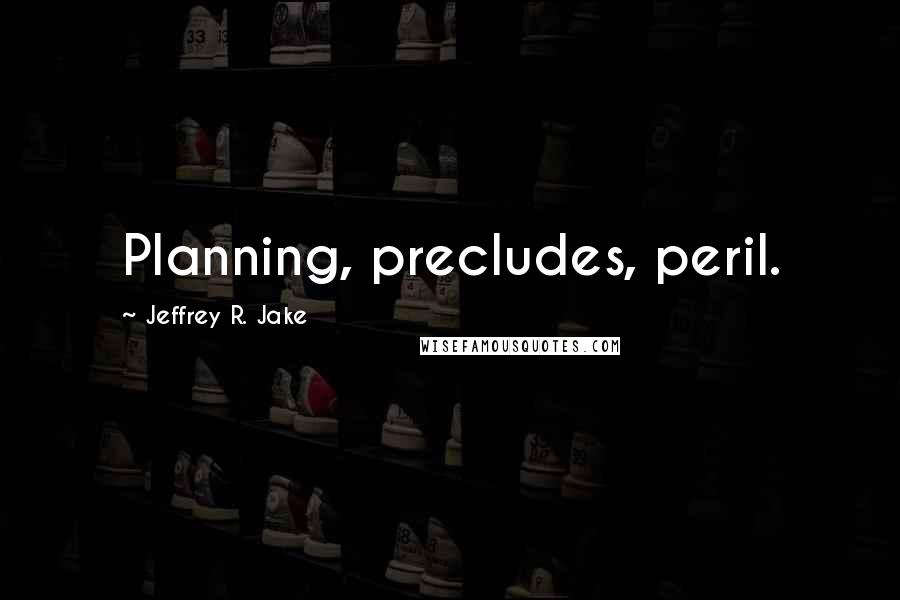 Planning, precludes, peril.

~ Jeffrey R. Jake

WISEFAMOUSQUOTES.COM